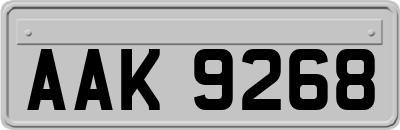 AAK 9268